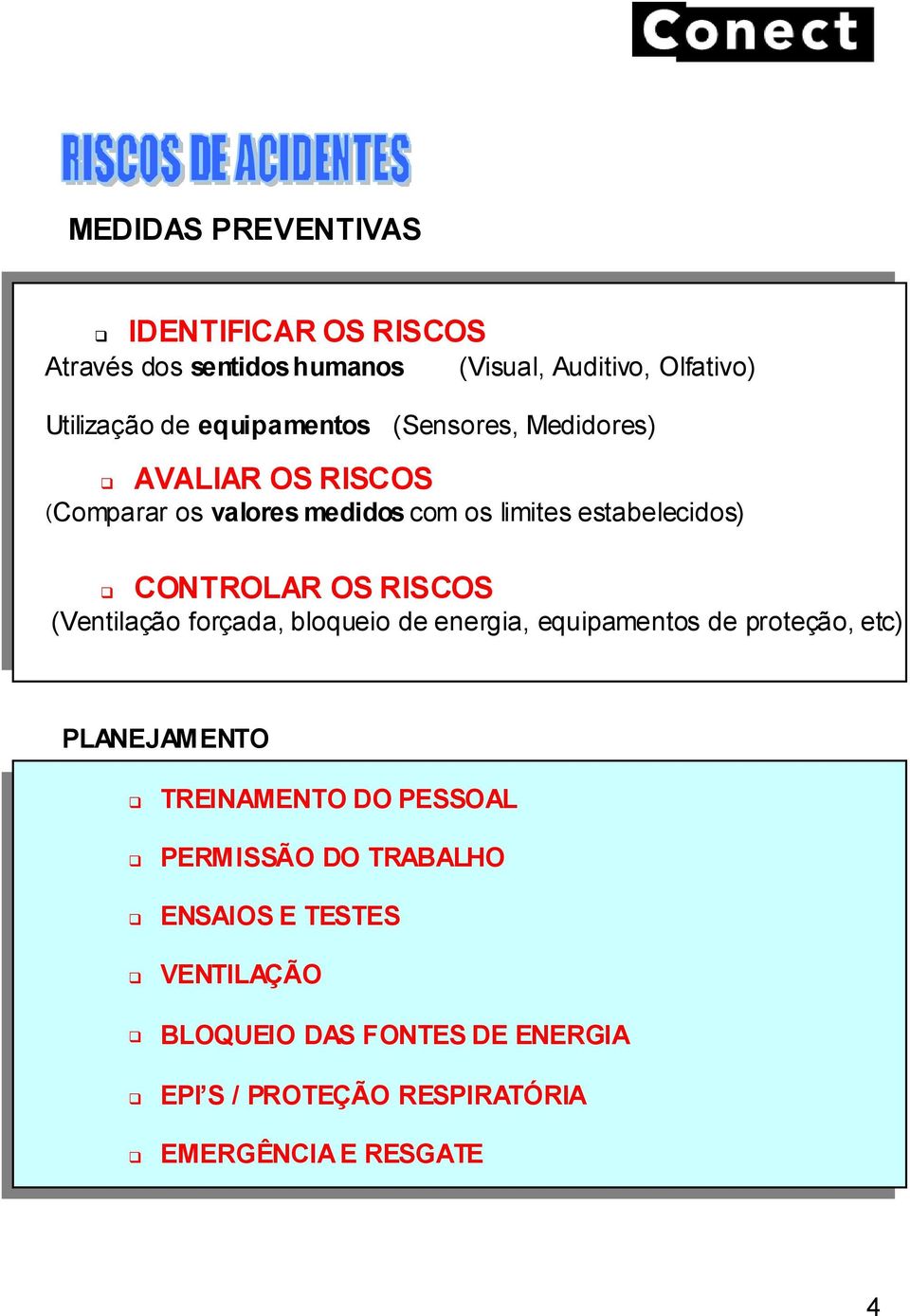 Conect

RISCOS DE ACIDENTES

MEDIDAS PREVENTIVAS

❑ IDENTIFICAR OS RISCOS
Através dos sentidos humanos (Visual, Auditivo, Olfativo)

Utilização de equipamentos (Sensores, Medidores)

❑ AVALIAR OS RISCOS
(Comparar os valores medidos com os limites estabelecidos)

❑ CONTROLAR OS RISCOS
(Ventilação forçada, bloqueio de energia, equipamentos de proteção, etc)

PLANEJAMENTO

❑ TREINAMENTO DO PESSOAL

❑ PERMISSÃO DO TRABALHO

❑ ENSAIOS E TESTES

❑ VENTILAÇÃO

❑ BLOQUEIO DAS FONTES DE ENERGIA

❑ EPI'S / PROTEÇÃO RESPIRATÓRIA

❑ EMERGÊNCIA E RESGATE

4